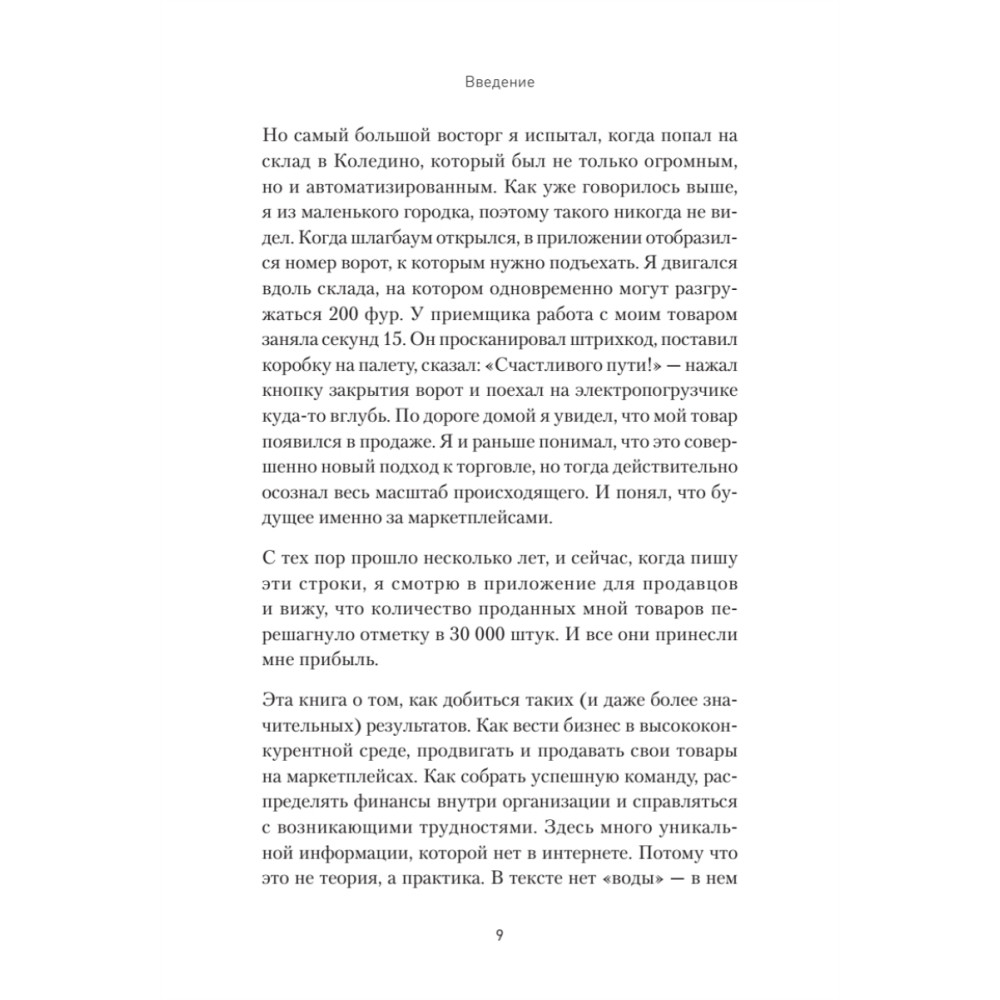 Введение

Но самый большой восторг я испытал, когда попал на склад в Коледино, который был не только огромным, но и автоматизированным. Как уже говорилось выше, я из маленького городка, поэтому такого никогда не видел. Когда шлагбаум открылся, в приложении отобразился номер ворот, к которым нужно подъехать. Я двигался вдоль склада, на котором одновременно могут разгружаться 200 фур. У приемщика работа с моим товаром заняла секунд 15. Он просканировал штрихкод, поставил коробку на палету, сказал: «Счастливого пути!» — нажал кнопку закрытия ворот и поехал на электропогрузчике куда-то вглубь. По дороге домой я увидел, что мой товар появился в продаже. Я и раньше понимал, что это совершенно новый подход к торговле, но тогда действительно осознал весь масштаб происходящего. И понял, что будущее именно за маркетплейсами.

С тех пор прошло несколько лет, и сейчас, когда пишу эти строки, я смотрю в приложение для продавцов и вижу, что количество проданных мной товаров перешагнуло отметку в 30 000 штук. И все они принесли мне прибыль.

Эта книга о том, как добиться таких (и даже более значительных) результатов. Как вести бизнес в высококонкурентной среде, продвигать и продавать свои товары на маркетплейсах. Как собрать успешную команду, распределять финансы внутри организации и справляться с возникающими трудностями. Здесь много уникальной информации, которой нет в интернете. Потому что это не теория, а практика. В тексте нет «воды» — в нем

9